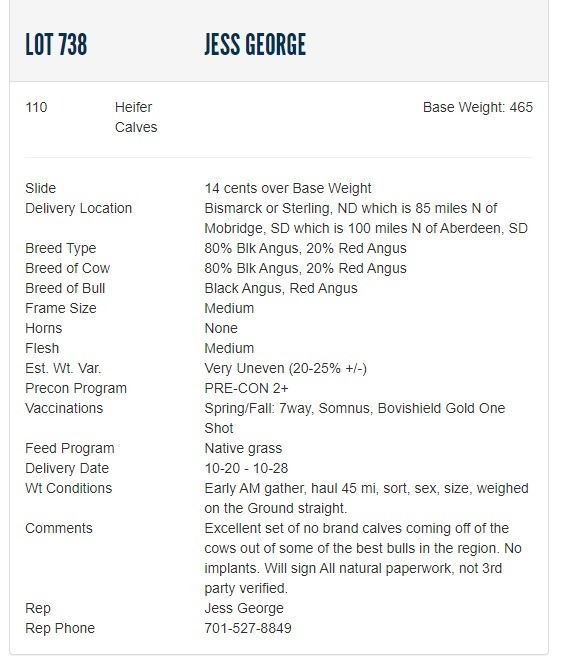 LOT 738 JESS GEORGE

110 Heifer Calves

Base Weight: 465

| | |
|---|---|
| Slide | 14 cents over Base Weight |
| Delivery Location | Bismarck or Sterling, ND which is 85 miles N of Mobridge, SD which is 100 miles N of Aberdeen, SD |
| Breed Type | 80% Blk Angus, 20% Red Angus |
| Breed of Cow | 80% Blk Angus, 20% Red Angus |
| Breed of Bull | Black Angus, Red Angus |
| Frame Size | Medium |
| Horns | None |
| Flesh | Medium |
| Est. Wt. Var. | Very Uneven (20-25% +/-) |
| Precon Program | PRE-CON 2+ |
| Vaccinations | Spring/Fall: 7way, Somnus, Bovishield Gold One Shot |
| Feed Program | Native grass |
| Delivery Date | 10-20 - 10-28 |
| Wt Conditions | Early AM gather, haul 45 mi, sort, sex, size, weighed on the Ground straight. |
| Comments | Excellent set of no brand calves coming off of the cows out of some of the best bulls in the region. No implants. Will sign All natural paperwork, not 3rd party verified. |
| Rep | Jess George |
| Rep Phone | 701-527-8849 |